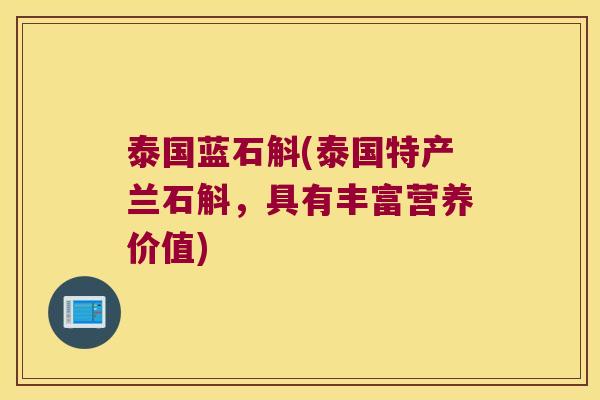 泰国蓝石斛(泰国特产兰石斛，具有丰富营养价值)